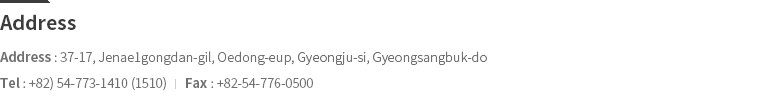 Address

Address : 37-17, Jenae1gongdan-gil, Oedong-eup, Gyeongju-si, Gyeongsangbuk-do

Tel : +82) 54-773-1410 (1510) | Fax : +82-54-776-0500